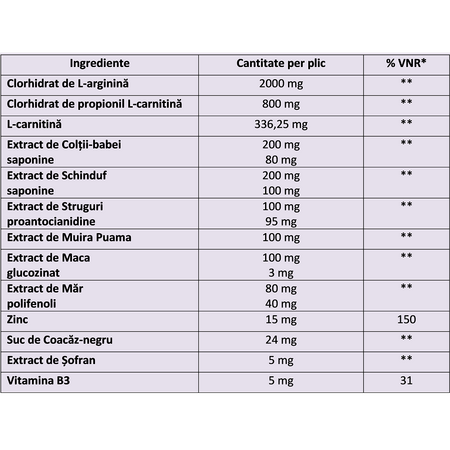 | Ingrediente | Cantitate per plic | % VNR* |
|---|---|---|
| Clorhidrat de L-arginină | 2000 mg | ** |
| Clorhidrat de propionil L-carnitină | 800 mg | ** |
| L-carnitină | 336,25 mg | ** |
| Extract de Colții-babei saponine | 200 mg 80 mg | ** |
| Extract de Schinduf saponine | 200 mg 100 mg | ** |
| Extract de Struguri proantocianidine | 100 mg 95 mg | ** |
| Extract de Muira Puama | 100 mg | ** |
| Extract de Maca glucozinat | 100 mg 3 mg | ** |
| Extract de Măr polifenoli | 80 mg 40 mg | ** |
| Zinc | 15 mg | 150 |
| Suc de Coacăz-negru | 24 mg | ** |
| Extract de Șofran | 5 mg | ** |
| Vitamina B3 | 5 mg | 31 |